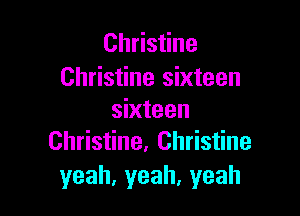 Christine
Christine sixteen
sixteen
Christine, Christine
yeah, yeah, yeah